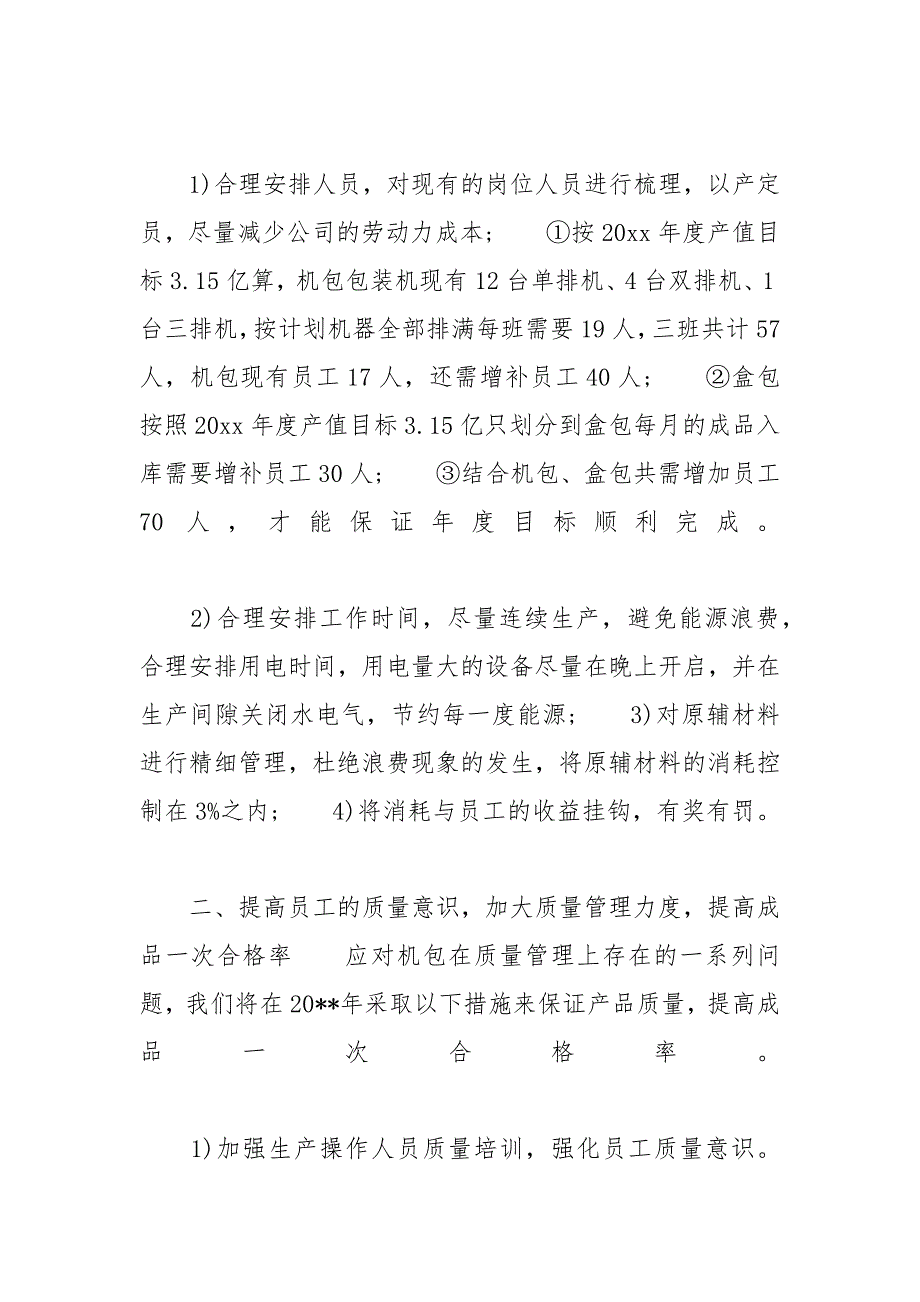 1)合理安排人员，对现有的岗位人员进行梳理，以产定员，尽量减少公司的劳动力成本；　①按 20xx 年度产值目标 3.15 亿算，机包包装机现有 12 台单排机、4 台双排机、1 台三排机，按计划机器全部排满每班需要 19 人，三班共计 57 人，机包现有员工 17 人，还需增补员工 40 人；　②盒包按照 20xx 年度产值目标 3.15 亿只划分到盒包每月的成品入库需要增补员工 30 人；　③结合机包、盒包共需增加员工 70 人，才能保证年度目标顺利完成。

2)合理安排工作时间，尽量连续生产，避免能源浪费，合理安排用电时间，用电量大的设备尽量在晚上开启，并在生产间隙关闭水电气，节约每一度能源；　3)对原辅材料进行精细管理，杜绝浪费现象的发生，将原辅材料的消耗控制在 3%之内；　4)将消耗与员工的收益挂钩，有奖有罚。

二、提高员工的质量意识，加大质量管理力度，提高成品一次合格率　应对机包在质量管理上存在的一系列问题，我们将在 20**年采取以下措施来保证产品质量，提高成品一次合格率。

1)加强生产操作人员质量培训，强化员工质量意识。